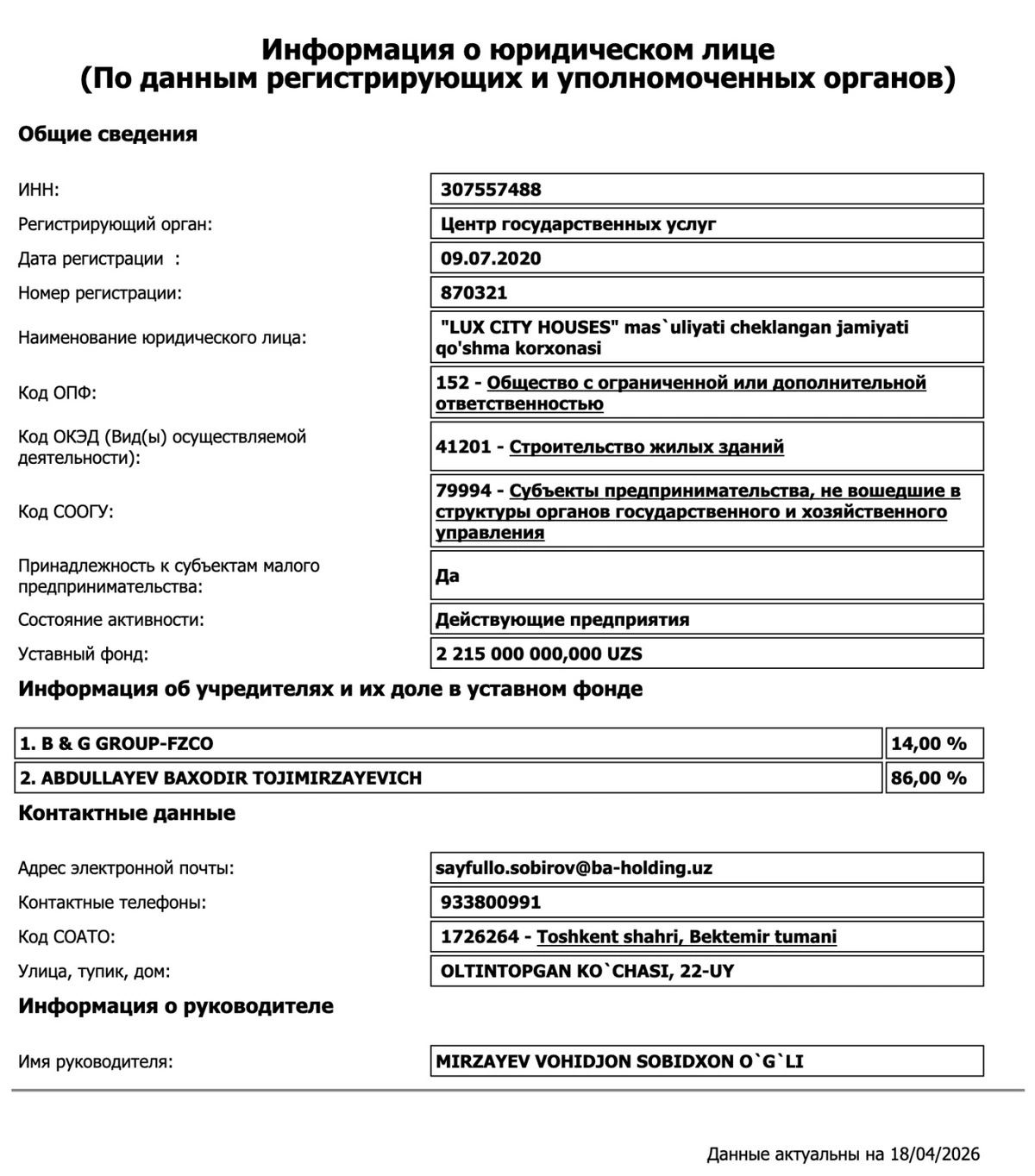 Информация о юридическом лице
(По данным регистрирующих и уполномоченных органов)

Общие сведения

| | |
|---|---|
| ИНН: | 307557488 |
| Регистрирующий орган: | Центр государственных услуг |
| Дата регистрации : | 09.07.2020 |
| Номер регистрации: | 870321 |
| Наименование юридического лица: | "LUX CITY HOUSES" mas`uliyati cheklangan jamiyati qo'shma korxonasi |
| Код ОПФ: | 152 - Общество с ограниченной или дополнительной ответственностью |
| Код ОКЭД (Вид(ы) осуществляемой деятельности): | 41201 - Строительство жилых зданий |
| Код СООГУ: | 79994 - Субъекты предпринимательства, не вошедшие в структуры органов государственного и хозяйственного управления |
| Принадлежность к субъектам малого предпринимательства: | Да |
| Состояние активности: | Действующие предприятия |
| Уставный фонд: | 2 215 000 000,000 UZS |

Информация об учредителях и их доле в уставном фонде

| | |
|---|---|
| 1. B & G GROUP-FZCO | 14,00 % |
| 2. ABDULLAYEV BAXODIR TOJIMIRZAYEVICH | 86,00 % |

Контактные данные

| | |
|---|---|
| Адрес электронной почты: | sayfullo.sobirov@ba-holding.uz |
| Контактные телефоны: | 933800991 |
| Код СОАТО: | 1726264 - Toshkent shahri, Bektemir tumani |
| Улица, тупик, дом: | OLTINTOPGAN KO`CHASI, 22-UY |

Информация о руководителе

| | |
|---|---|
| Имя руководителя: | MIRZAYEV VOHIDJON SOBIDXON O`G`LI |

Данные актуальны на 18/04/2026